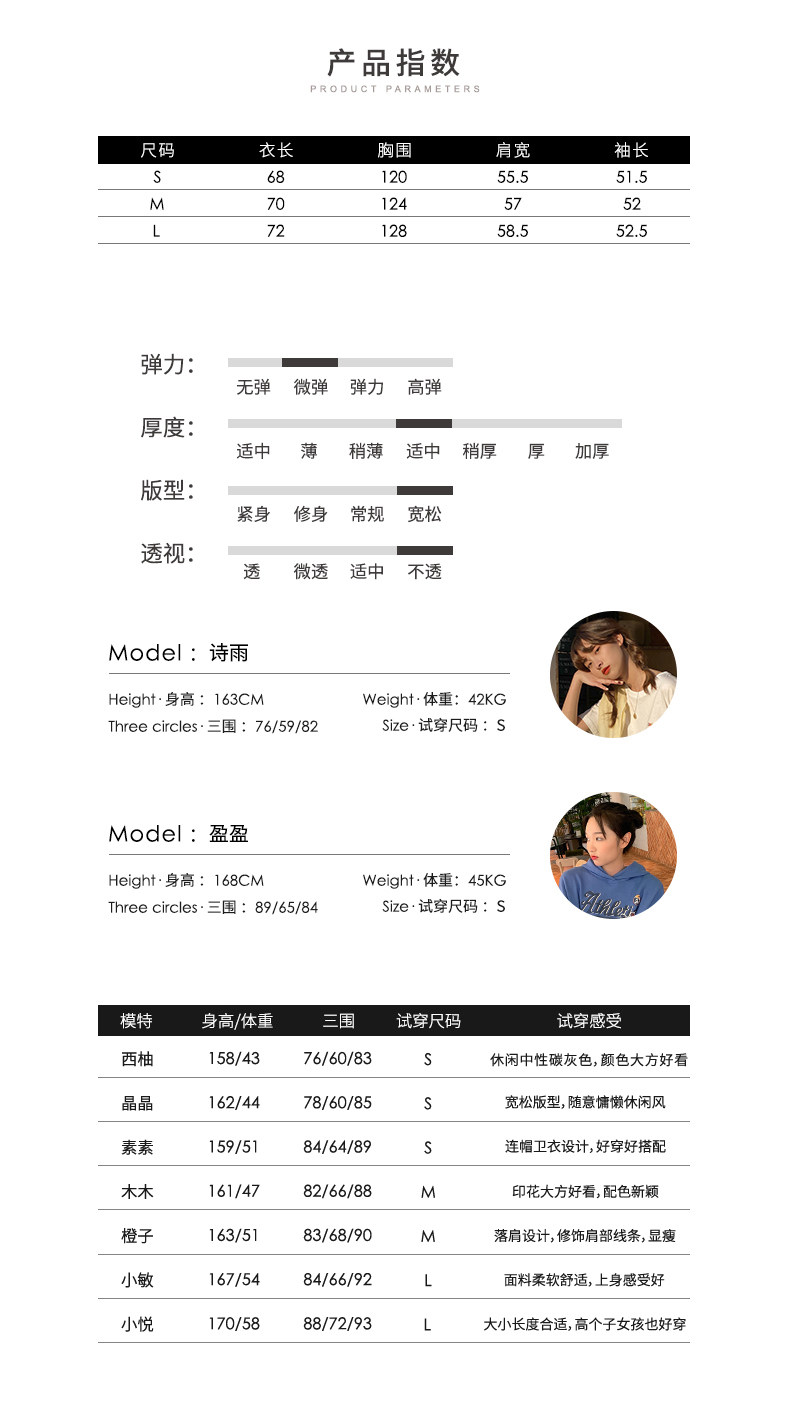 产品指数
PRODUCT PARAMETERS

| 尺码 | 衣长 | 胸围 | 肩宽 | 袖长 |
|---|---|---|---|---|
| S | 68 | 120 | 55.5 | 51.5 |
| M | 70 | 124 | 57 | 52 |
| L | 72 | 128 | 58.5 | 52.5 |

弹力: 无弹 微弹 弹力 高弹

厚度: 适中 薄 稍薄 适中 稍厚 厚 加厚

版型: 紧身 修身 常规 宽松

透视: 透 微透 适中 不透

Model：诗雨

Height·身高：163CM Weight·体重：42KG

Three circles·三围：76/59/82 Size·试穿尺码：S

Model：盈盈

Height·身高：168CM Weight·体重：45KG

Three circles·三围：89/65/84 Size·试穿尺码：S

| 模特 | 身高/体重 | 三围 | 试穿尺码 | 试穿感受 |
|---|---|---|---|---|
| 西柚 | 158/43 | 76/60/83 | S | 休闲中性碳灰色，颜色大方好看 |
| 晶晶 | 162/44 | 78/60/85 | S | 宽松版型，随意慵懒休闲风 |
| 素素 | 159/51 | 84/64/89 | S | 连帽卫衣设计，好穿好搭配 |
| 木木 | 161/47 | 82/66/88 | M | 印花大方好看，配色新颖 |
| 橙子 | 163/51 | 83/68/90 | M | 落肩设计，修饰肩部线条，显瘦 |
| 小敏 | 167/54 | 84/66/92 | L | 面料柔软舒适，上身感受好 |
| 小悦 | 170/58 | 88/72/93 | L | 大小长度合适，高个子女孩也好穿 |